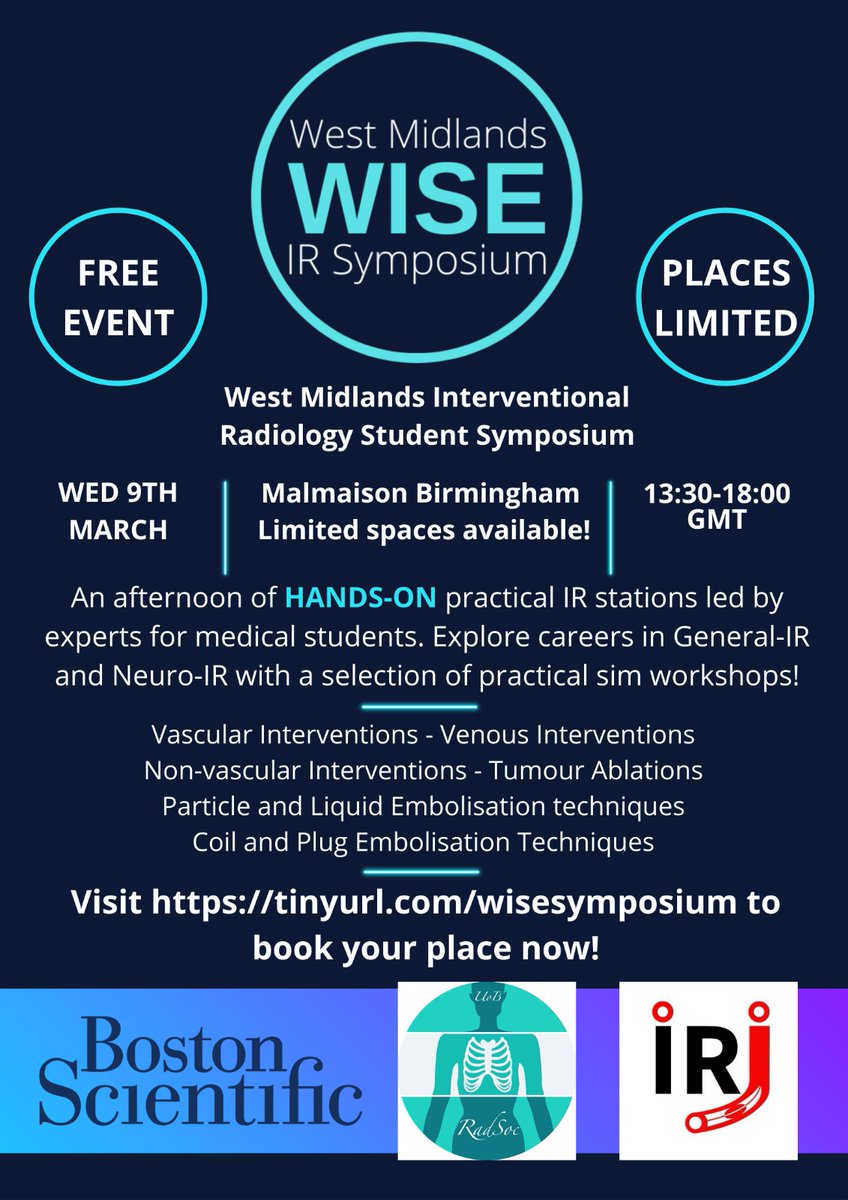 West Midlands
WISE
IR Symposium

FREE
EVENT

PLACES
LIMITED

West Midlands Interventional
Radiology Student Symposium

WED 9TH
MARCH

Malmaison Birmingham
Limited spaces available!

13:30-18:00
GMT

An afternoon of HANDS-ON practical IR stations led by experts for medical students. Explore careers in General-IR and Neuro-IR with a selection of practical sim workshops!

Vascular Interventions - Venous Interventions
Non-vascular Interventions - Tumour Ablations
Particle and Liquid Embolisation techniques
Coil and Plug Embolisation Techniques

Visit https://tinyurl.com/wisesymposium to book your place now!

Boston
Scientific

UoB
RadSoc

IRJ